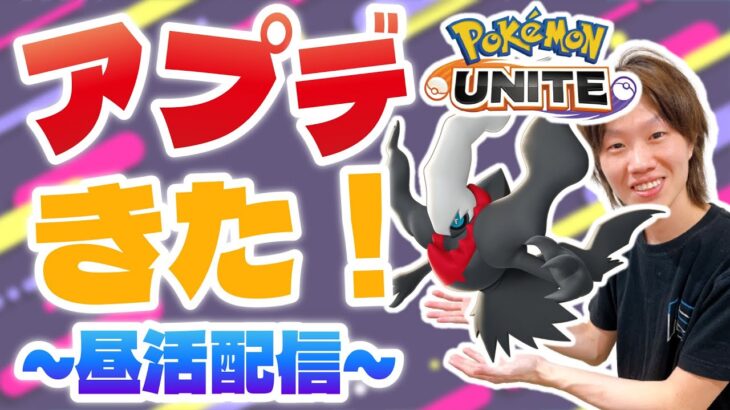 アプデ
きた！
~昼活配信~

POKéMON
UNITE